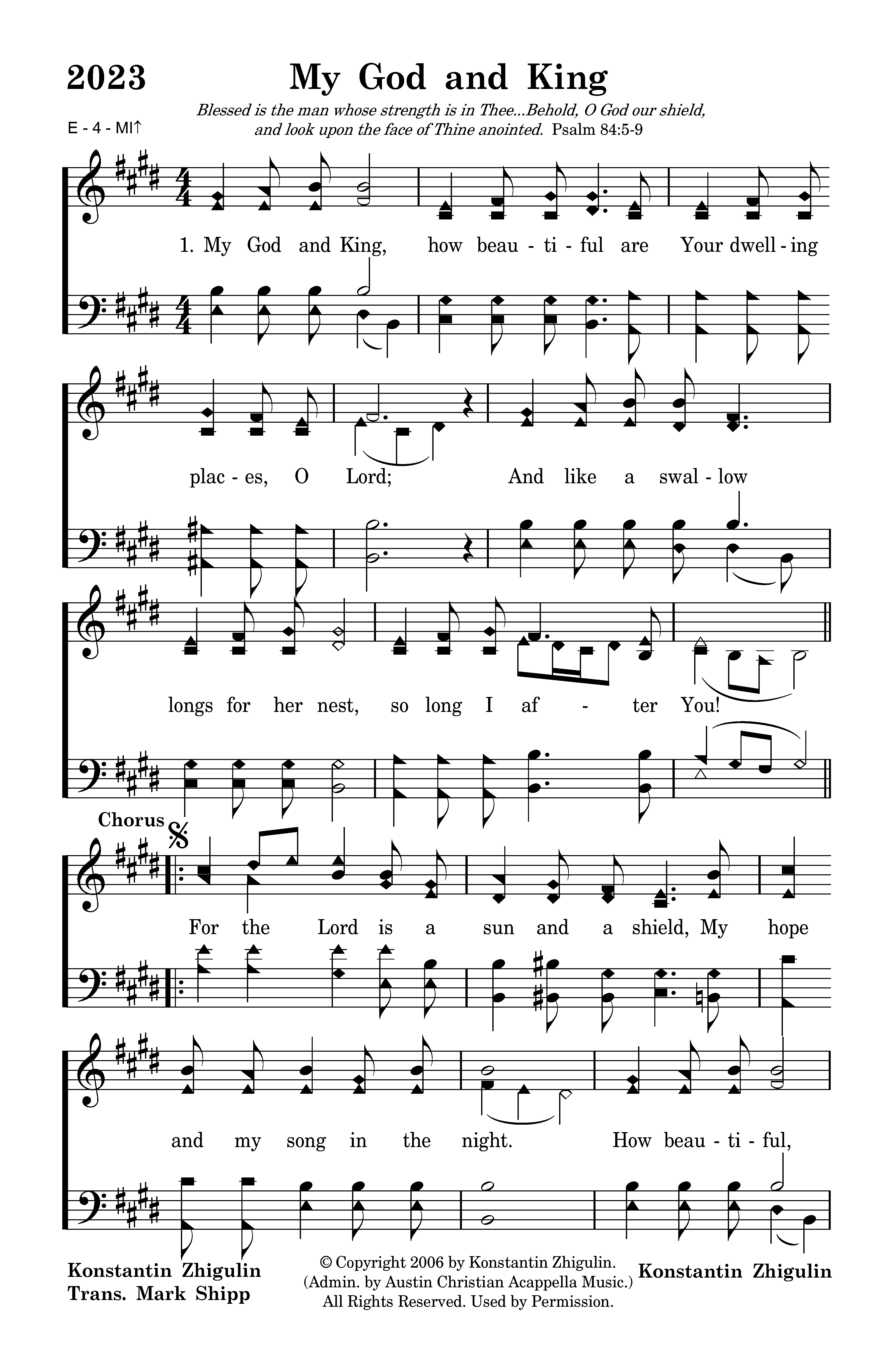 2023 My God and King

Blessed is the man whose strength is in Thee...Behold, O God our shield, and look upon the face of Thine anointed. Psalm 84:5-9

E - 4 - MI↑

1. My God and King, how beau - ti - ful are Your dwell - ing

plac - es, O Lord; And like a swal - low

longs for her nest, so long I af - ter You!

Chorus

For the Lord is a sun and a shield, My hope

and my song in the night. How beau - ti - ful,

Konstantin Zhigulin
Trans. Mark Shipp

© Copyright 2006 by Konstantin Zhigulin.
(Admin. by Austin Christian Acappella Music.)
All Rights Reserved. Used by Permission.

Konstantin Zhigulin